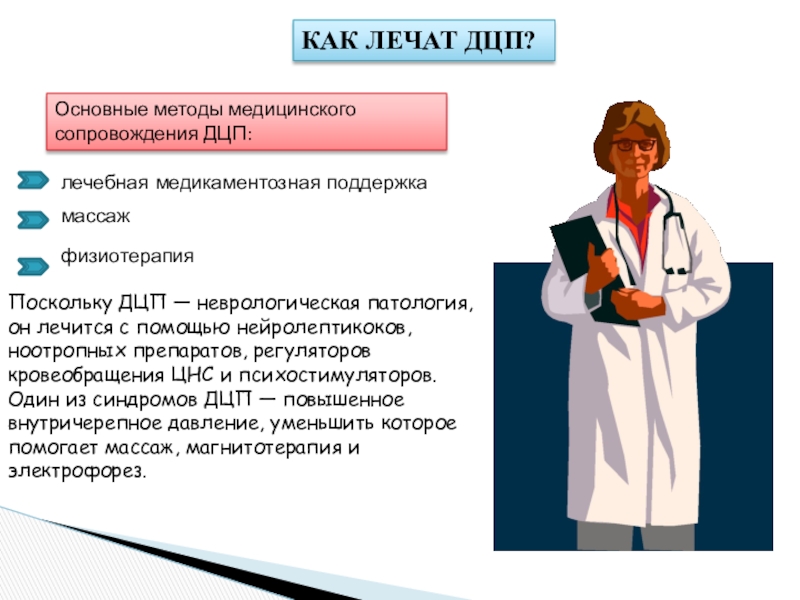 КАК ЛЕЧАТ ДЦП?

Основные методы медицинского сопровождения ДЦП:

лечебная медикаментозная поддержка

массаж

физиотерапия

Поскольку ДЦП — неврологическая патология, он лечится с помощью нейролептикоков, ноотропных препаратов, регуляторов кровеобращения ЦНС и психостимуляторов. Один из синдромов ДЦП — повышенное внутричерепное давление, уменьшить которое помогает массаж, магнитотерапия и электрофорез.